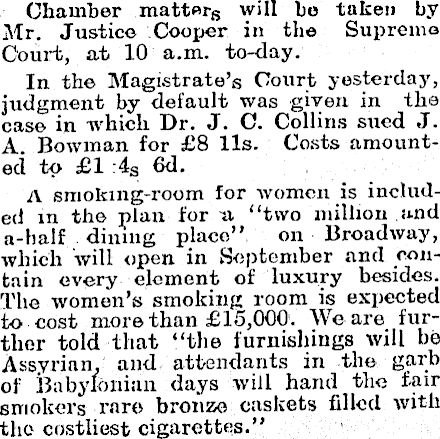 Chamber matters will be taken by Mr. Justice Cooper in the Supreme Court, at 10 a.m. to-day.

In the Magistrate's Court yesterday, judgment by default was given in the case in which Dr. J. C. Collins sued J. A. Bowman for £8 11s. Costs amounted to £1 4s 6d.

A smoking-room for women is included in the plan for a "two million and a-half dining place" on Broadway, which will open in September and contain every element of luxury besides. The women's smoking room is expected to cost more than £15,000. We are further told that "the furnishings will be Assyrian, and attendants in the garb of Babylonian days will hand the fair smokers rare bronze caskets filled with the costliest cigarettes."